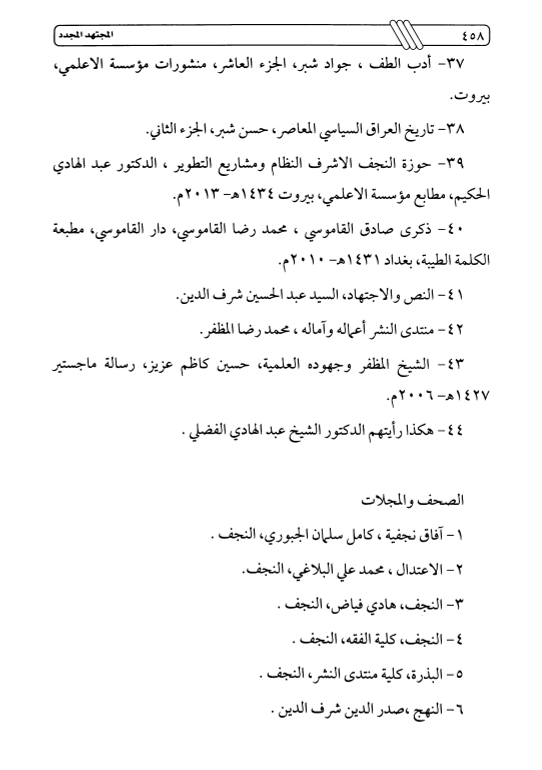 ٤٥٨ المجتهد المجدد

٣٧- أدب الطف ، جواد شبر، الجزء العاشر، منشورات مؤسسة الاعلمي، بيروت.

٣٨- تاريخ العراق السياسي المعاصر، حسن شبر، الجزء الثاني.

٣٩- حوزة النجف الاشرف النظام ومشاريع التطوير ، الدكتور عبد الهادي الحكيم، مطابع مؤسسة الاعلمي، بيروت ١٤٣٤هـ- ٢٠١٣م.

٤٠- ذكرى صادق القاموسي ، محمد رضا القاموسي، دار القاموسي، مطبعة الكلمة الطيبة، بغداد ١٤٣١هـ- ٢٠١٠م.

٤١- النص والاجتهاد، السيد عبد الحسين شرف الدين.

٤٢- منتدى النشر أعماله وآماله ، محمد رضا المظفر.

٤٣- الشيخ المظفر وجهوده العلمية، حسين كاظم عزيز، رسالة ماجستير ١٤٢٧هـ- ٢٠٠٦م.

٤٤- هكذا رأيتهم الدكتور الشيخ عبد الهادي الفضلي .

الصحف والمجلات

١- آفاق نجفية ، كامل سلمان الجبوري، النجف .

٢- الاعتدال ، محمد علي البلاغي، النجف.

٣- النجف، هادي فياض، النجف .

٤- النجف، كلية الفقه، النجف .

٥- البذرة، كلية منتدى النشر، النجف .

٦- النهج ،صدر الدين شرف الدين .